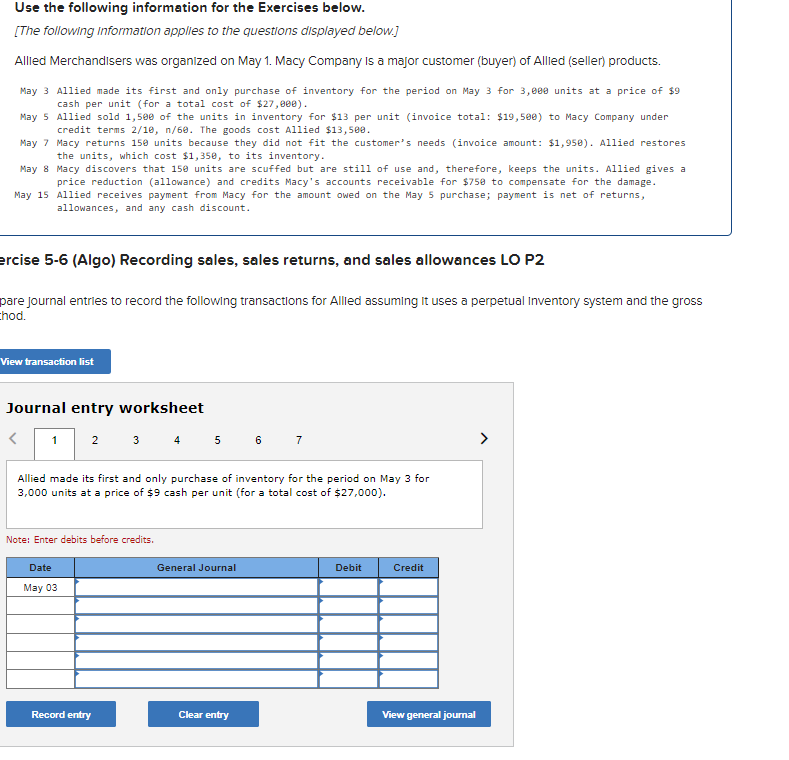 Use the following information for the Exercises below.

[The following information applies to the questions displayed below.]

Allied Merchandisers was organized on May 1. Macy Company is a major customer (buyer) of Allied (seller) products.

May 3 Allied made its first and only purchase of inventory for the period on May 3 for 3,000 units at a price of $9 cash per unit (for a total cost of $27,000).
May 5 Allied sold 1,500 of the units in inventory for $13 per unit (invoice total: $19,500) to Macy Company under credit terms 2/10, n/60. The goods cost Allied $13,500.
May 7 Macy returns 150 units because they did not fit the customer's needs (invoice amount: $1,950). Allied restores the units, which cost $1,350, to its inventory.
May 8 Macy discovers that 150 units are scuffed but are still of use and, therefore, keeps the units. Allied gives a price reduction (allowance) and credits Macy's accounts receivable for $750 to compensate for the damage.
May 15 Allied receives payment from Macy for the amount owed on the May 5 purchase; payment is net of returns, allowances, and any cash discount.

ercise 5-6 (Algo) Recording sales, sales returns, and sales allowances LO P2

pare journal entries to record the following transactions for Allied assuming it uses a perpetual inventory system and the gross thod.

View transaction list

Journal entry worksheet

< 1 2 3 4 5 6 7 >

Allied made its first and only purchase of inventory for the period on May 3 for 3,000 units at a price of $9 cash per unit (for a total cost of $27,000).

Note: Enter debits before credits.

| Date | General Journal | Debit | Credit |
|---|---|---|---|
| May 03 | | | |
| | | | |
| | | | |
| | | | |
| | | | |
| | | | |

Record entry

Clear entry

View general journal